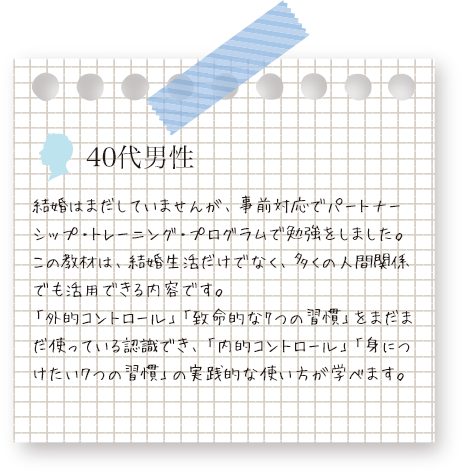 40代男性

結婚はまだしていませんが、事前対応でパートナーシップ・トレーニング・プログラムで勉強をしました。この教材は、結婚生活だけでなく、多くの人間関係でも活用できる内容です。
「外的コントロール」「致命的な7つの習慣」をまだまだ使っている認識でき、「内的コントロール」「身につけたい7つの習慣」の実践的な使い方が学べます。